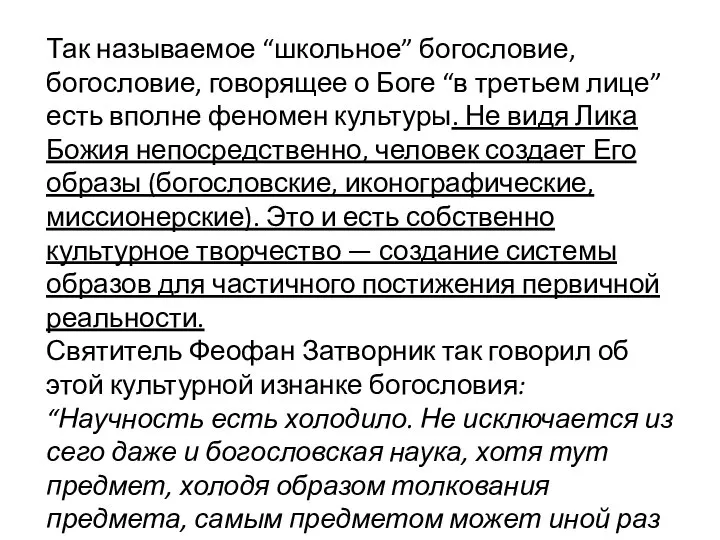 Так называемое “школьное” богословие, богословие, говорящее о Боге “в третьем лице” есть вполне феномен культуры. Не видя Лика Божия непосредственно, человек создает Его образы (богословские, иконографические, миссионерские). Это и есть собственно культурное творчество — создание системы образов для частичного постижения первичной реальности.
Святитель Феофан Затворник так говорил об этой культурной изнанке богословия:
“Научность есть холодило. Не исключается из сего даже и богословская наука, хотя тут предмет, холодя образом толкования предмета, самым предметом может иной раз